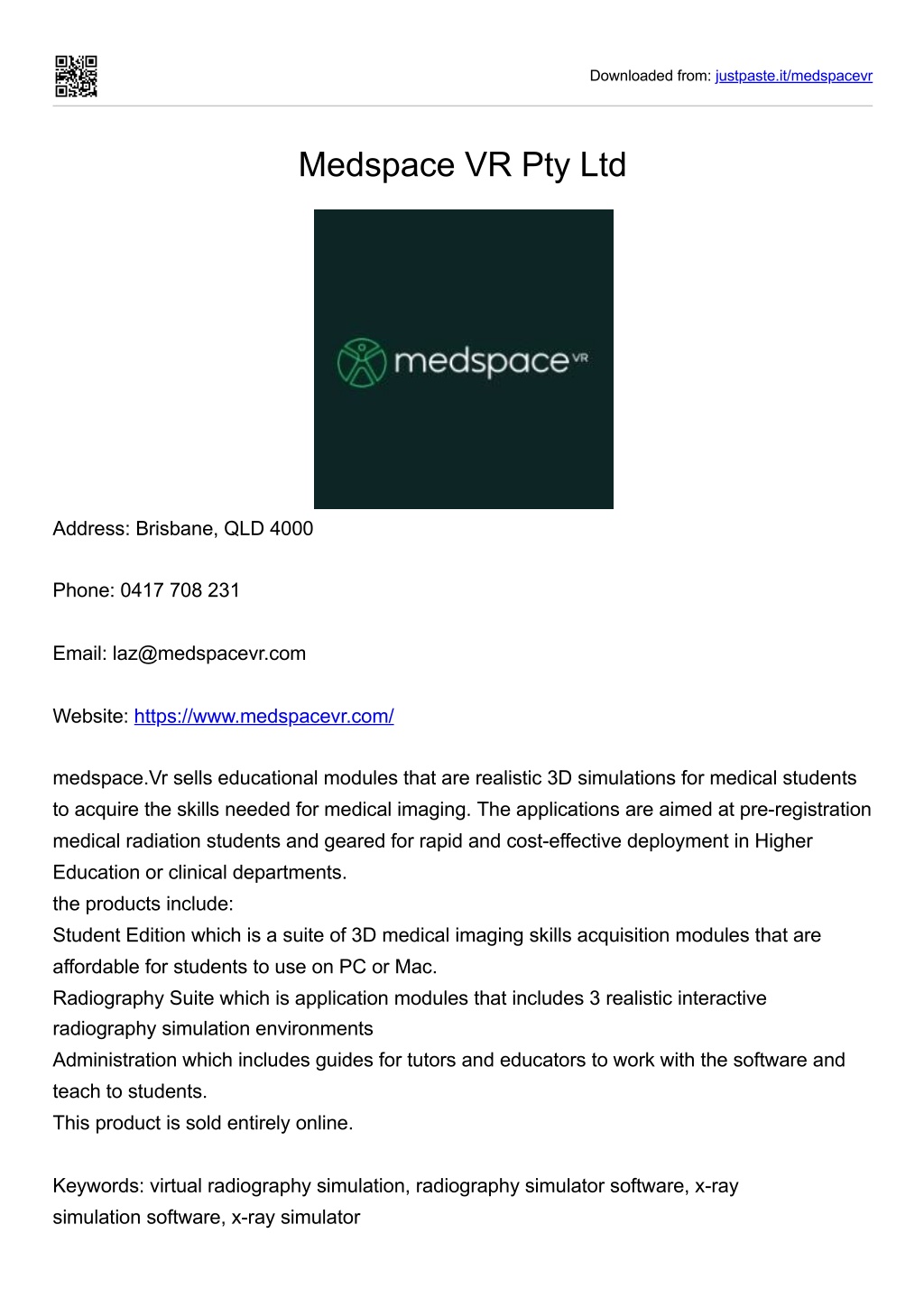 Downloaded from: justpaste.it/medspacevr

Medspace VR Pty Ltd

medspace VR

Address: Brisbane, QLD 4000

Phone: 0417 708 231

Email: laz@medspacevr.com

Website: https://www.medspacevr.com/

medspace.Vr sells educational modules that are realistic 3D simulations for medical students to acquire the skills needed for medical imaging. The applications are aimed at pre-registration medical radiation students and geared for rapid and cost-effective deployment in Higher Education or clinical departments.
the products include:
Student Edition which is a suite of 3D medical imaging skills acquisition modules that are affordable for students to use on PC or Mac.
Radiography Suite which is application modules that includes 3 realistic interactive radiography simulation environments
Administration which includes guides for tutors and educators to work with the software and teach to students.
This product is sold entirely online.

Keywords: virtual radiography simulation, radiography simulator software, x-ray simulation software, x-ray simulator